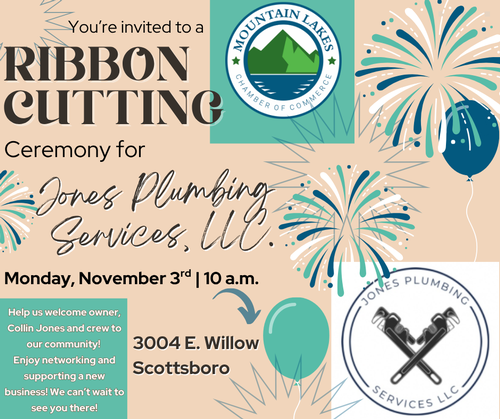 You're invited to a

RIBBON CUTTING

Ceremony for

Jones Plumbing Services, LLC.

MOUNTAIN LAKES CHAMBER OF COMMERCE

Monday, November 3$^{rd}$ | 10 a.m.

Help us welcome owner, Collin Jones and crew to our community! Enjoy networking and supporting a new business! We can't wait to see you there!

3004 E. Willow
Scottsboro

JONES PLUMBING SERVICES LLC